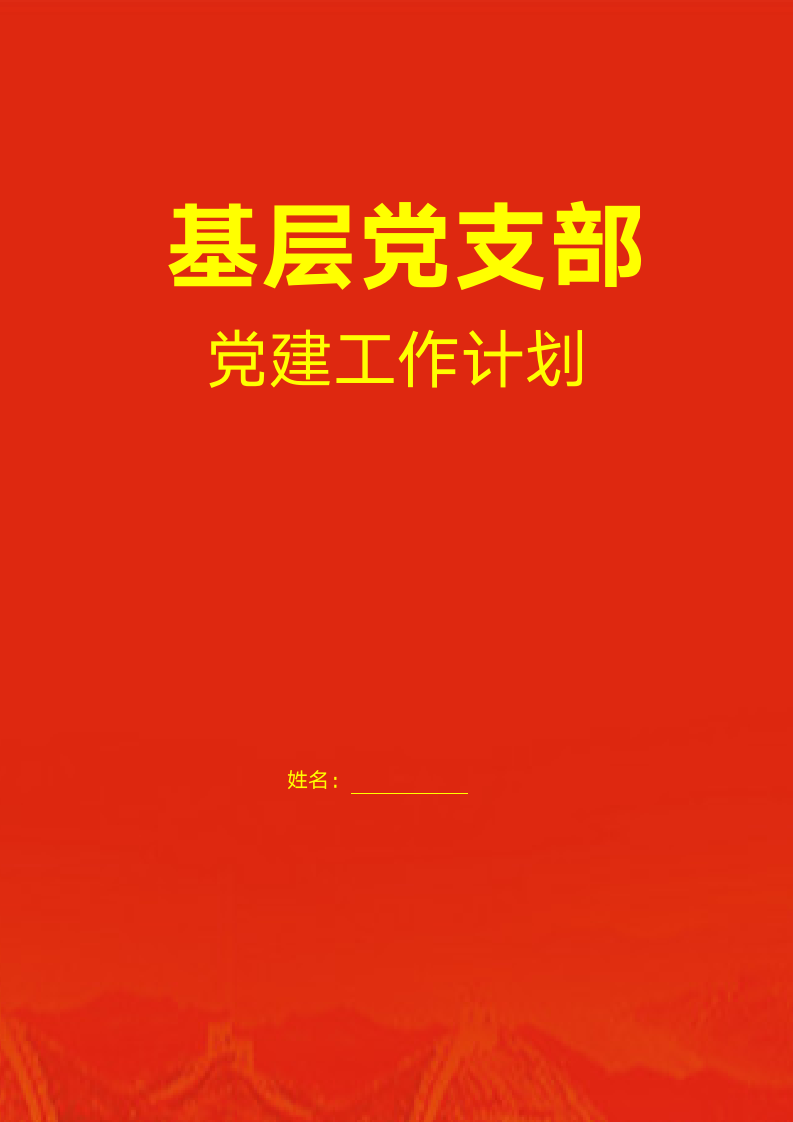 基层党支部

党建工作计划

姓名：